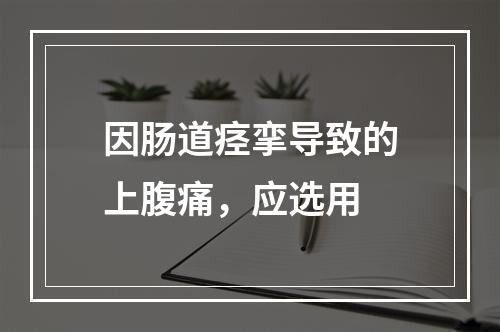 因肠道痉挛导致的上腹痛，应选用